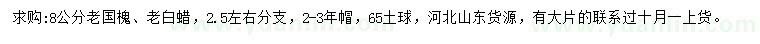 求购:8公分老国槐、老白蜡，2.5左右分支，2-3年帽，65土球，河北山东货源，有大片的联系过十月一上货。